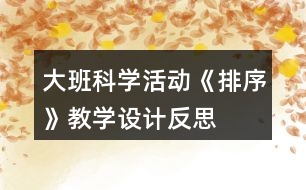 大班科学活动《排序》教学设计反思